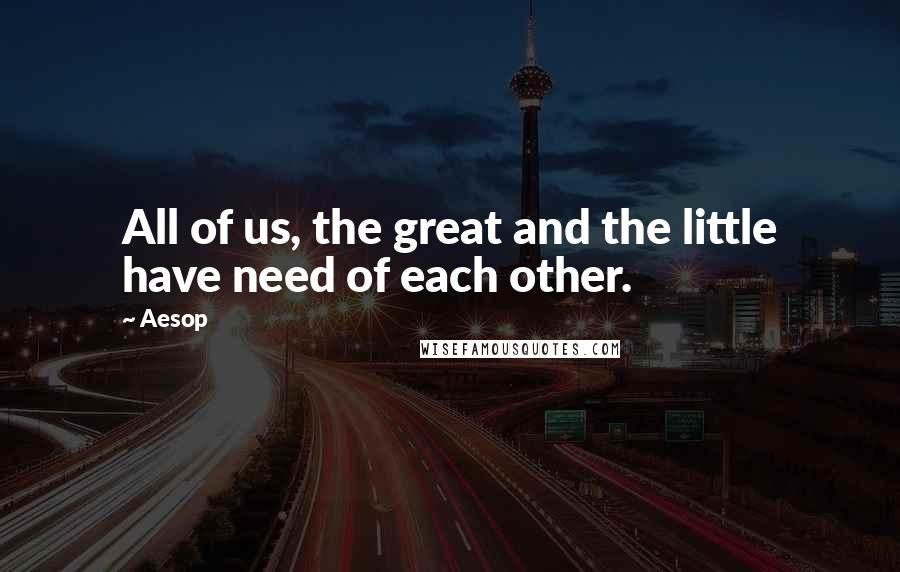 All of us, the great and the little have need of each other.

~ Aesop

WISEFAMOUSQUOTES.COM